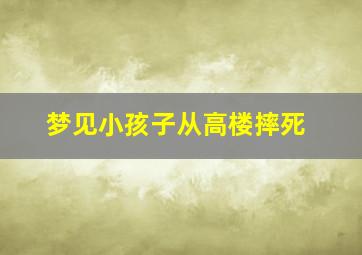 梦见小孩子从高楼摔死